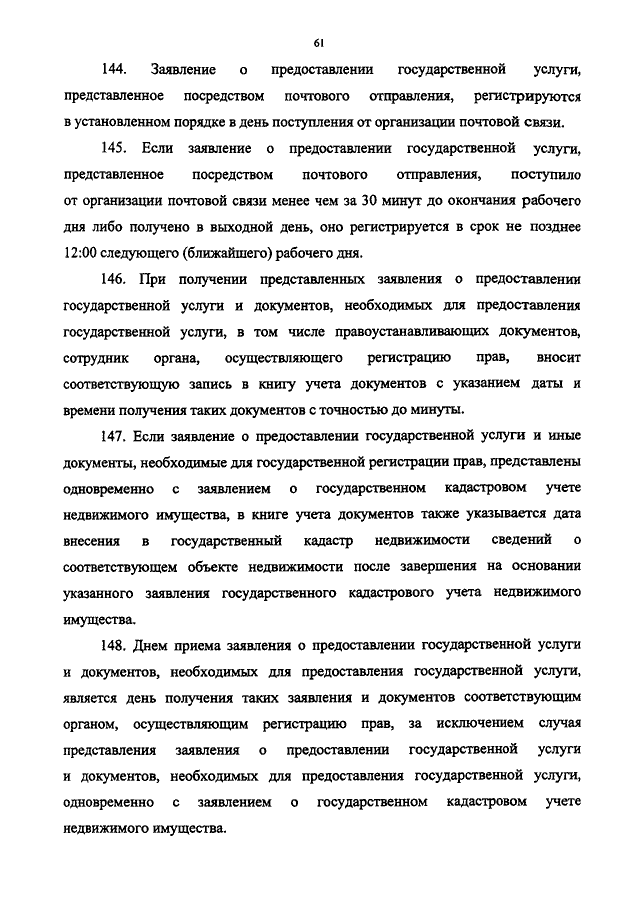 61

144. Заявление о предоставлении государственной услуги, представленное посредством почтового отправления, регистрируются в установленном порядке в день поступления от организации почтовой связи.

145. Если заявление о предоставлении государственной услуги, представленное посредством почтового отправления, поступило от организации почтовой связи менее чем за 30 минут до окончания рабочего дня либо получено в выходной день, оно регистрируется в срок не позднее 12:00 следующего (ближайшего) рабочего дня.

146. При получении представленных заявления о предоставлении государственной услуги и документов, необходимых для предоставления государственной услуги, в том числе правоустанавливающих документов, сотрудник органа, осуществляющего регистрацию прав, вносит соответствующую запись в книгу учета документов с указанием даты и времени получения таких документов с точностью до минуты.

147. Если заявление о предоставлении государственной услуги и иные документы, необходимые для государственной регистрации прав, представлены одновременно с заявлением о государственном кадастровом учете недвижимого имущества, в книге учета документов также указывается дата внесения в государственный кадастр недвижимости сведений о соответствующем объекте недвижимости после завершения на основании указанного заявления государственного кадастрового учета недвижимого имущества.

148. Днем приема заявления о предоставлении государственной услуги и документов, необходимых для предоставления государственной услуги, является день получения таких заявления и документов соответствующим органом, осуществляющим регистрацию прав, за исключением случая представления заявления о предоставлении государственной услуги и документов, необходимых для предоставления государственной услуги, одновременно с заявлением о государственном кадастровом учете недвижимого имущества.